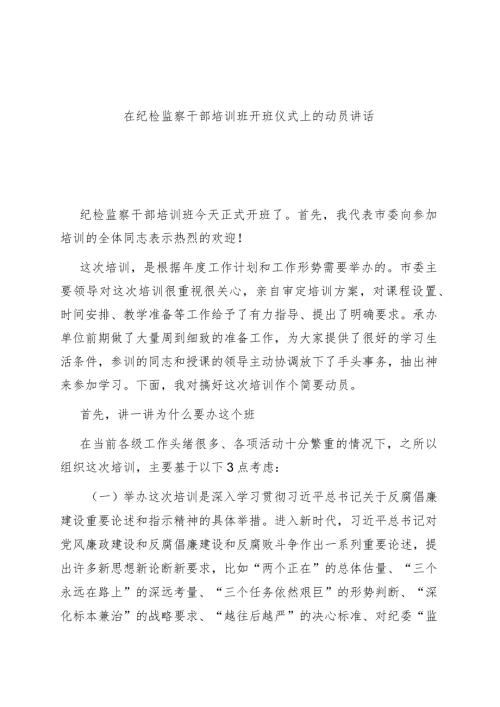 在纪检监察干部培训班开班仪式上的动员讲话

纪检监察干部培训班今天正式开班了。首先，我代表市委向参加培训的全体同志表示热烈的欢迎!

这次培训，是根据年度工作计划和工作形势需要举办的。市委主要领导对这次培训很重视很关心，亲自审定培训方案，对课程设置、时间安排、教学准备等工作给予了有力指导、提出了明确要求。承办单位前期做了大量周到细致的准备工作，为大家提供了很好的学习生活条件，参训的同志和授课的领导主动协调放下了手头事务，抽出神来参加学习。下面，我对搞好这次培训作个简要动员。

首先，讲一讲为什么要办这个班

在当前各级工作头绪很多、各项活动十分繁重的情况下，之所以组织这次培训，主要基于以下3点考虑:

（一）举办这次培训是深入学习贯彻习近平总书记关于反腐倡廉建设重要论述和指示精神的具体举措。进入新时代，习近平总书记对党风廉政建设和反腐倡廉建设和反腐败斗争作出一系列重要论述，提出许多新思想新论断新要求，比如“两个正在”的总体估量、“三个永远在路上”的深远考量、“三个任务依然艰巨”的形势判断、“深化标本兼治”的战略要求、“越往后越严”的决心标准、对纪委“监